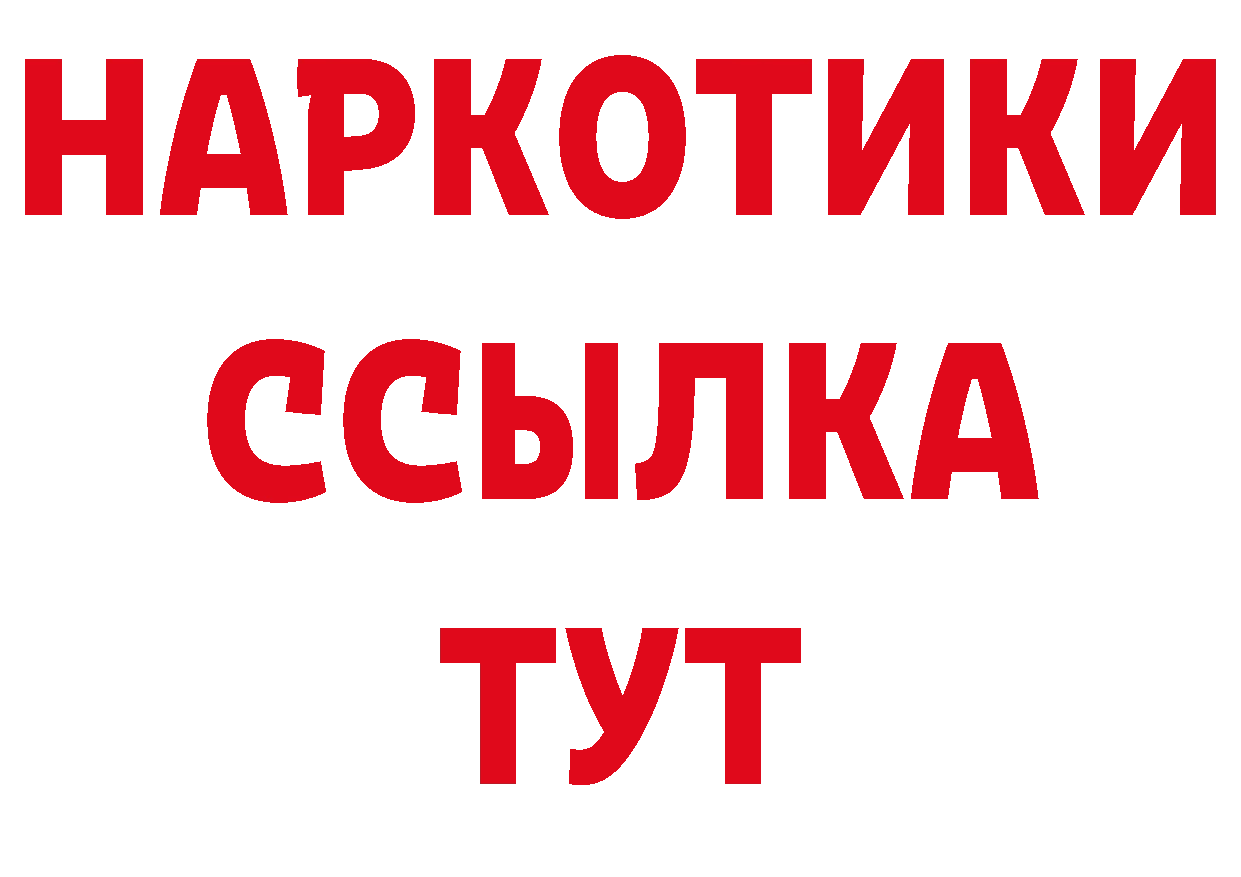 НАРКОТИКИ
ССЫЛКА
ТУТ